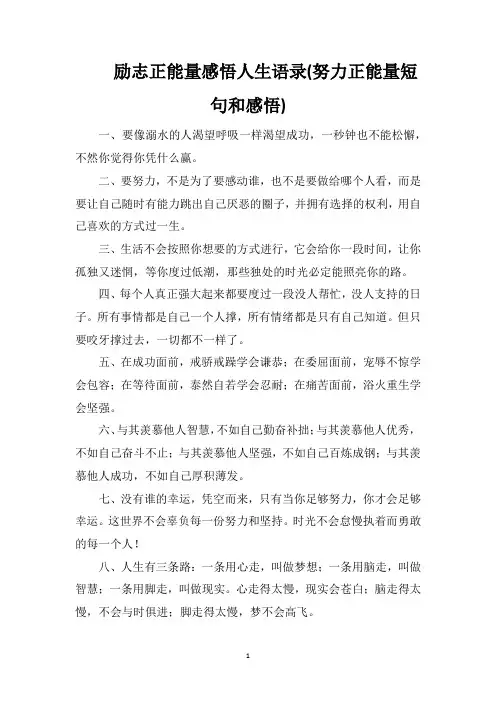 励志正能量感悟人生语录(努力正能量短句和感悟)

一、要像溺水的人渴望呼吸一样渴望成功，一秒钟也不能松懈，不然你觉得你凭什么赢。

二、要努力，不是为了要感动谁，也不是要做给哪个人看，而是要让自己随时有能力跳出自己厌恶的圈子，并拥有选择的权利，用自己喜欢的方式过一生。

三、生活不会按照你想要的方式进行，它会给你一段时间，让你孤独又迷惘，等你度过低潮，那些独处的时光必定能照亮你的路。

四、每个人真正强大起来都要度过一段没人帮忙，没人支持的日子。所有事情都是自己一个人撑，所有情绪都是只有自己知道。但只要咬牙撑过去，一切都不一样了。

五、在成功面前，戒骄戒躁学会谦恭；在委屈面前，宠辱不惊学会包容；在等待面前，泰然自若学会忍耐；在痛苦面前，浴火重生学会坚强。

六、与其羡慕他人智慧，不如自己勤奋补拙；与其羡慕他人优秀，不如自己奋斗不止；与其羡慕他人坚强，不如自己百炼成钢；与其羡慕他人成功，不如自己厚积薄发。

七、没有谁的幸运，凭空而来，只有当你足够努力，你才会足够幸运。这世界不会辜负每一份努力和坚持。时光不会怠慢执着而勇敢的每一个人！

八、人生有三条路：一条用心走，叫做梦想；一条用脑走，叫做智慧；一条用脚走，叫做现实。心走得太慢，现实会苍白；脑走得太慢，不会与时俱进；脚走得太慢，梦不会高飞。

1